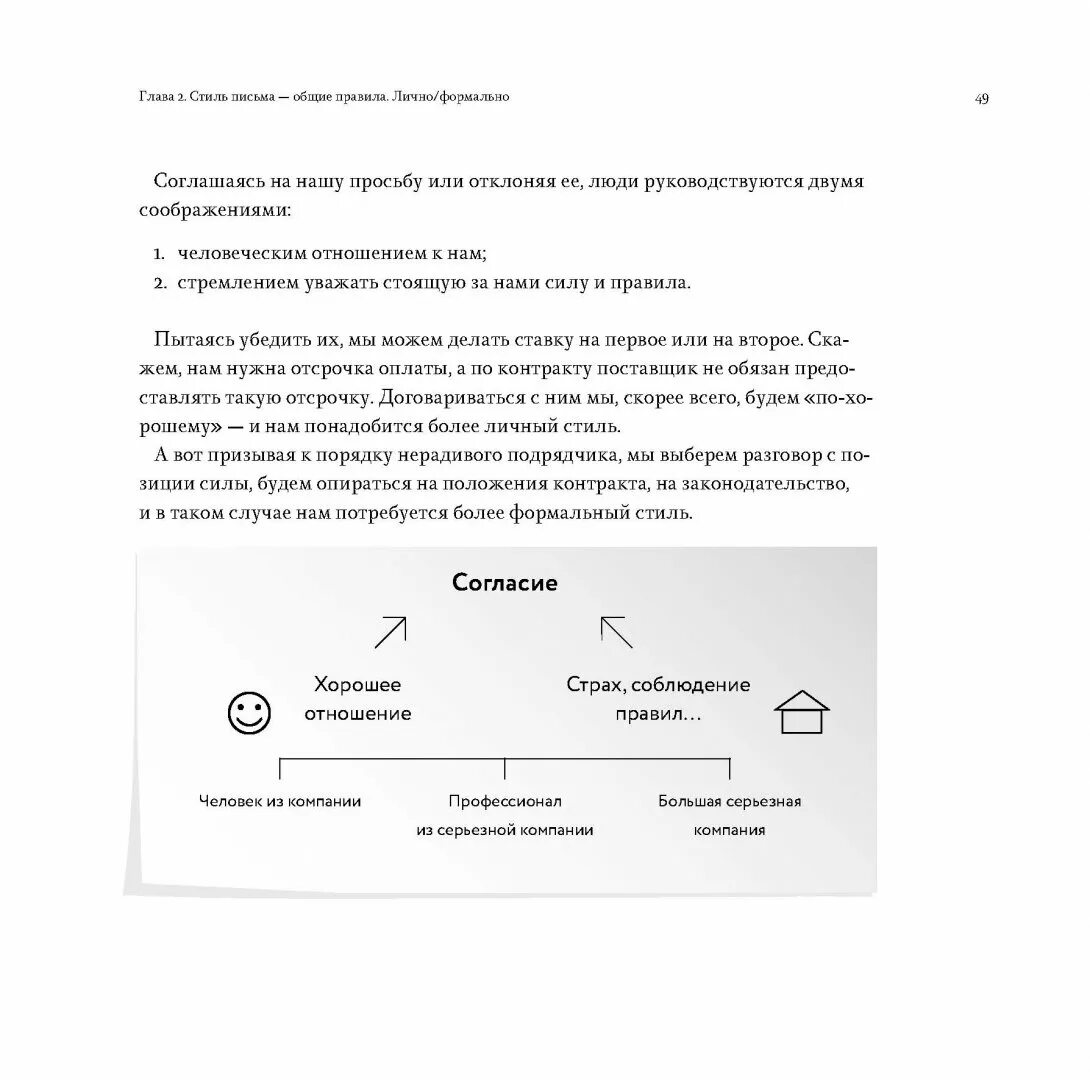 Глава 2. Стиль письма — общие правила. Лично/формально

49

Соглашаясь на нашу просьбу или отклоняя ее, люди руководствуются двумя соображениями:

1. человеческим отношением к нам;
2. стремлением уважать стоящую за нами силу и правила.

Пытаясь убедить их, мы можем делать ставку на первое или на второе. Скажем, нам нужна отсрочка оплаты, а по контракту поставщик не обязан предоставлять такую отсрочку. Договариваться с ним мы, скорее всего, будем «по-хорошему» — и нам понадобится более личный стиль.

А вот призывая к порядку нерадивого подрядчика, мы выберем разговор с позиции силы, будем опираться на положения контракта, на законодательство, и в таком случае нам потребуется более формальный стиль.

Согласие

Хорошее отношение

Страх, соблюдение правил…

Человек из компании

Профессионал из серьезной компании

Большая серьезная компания